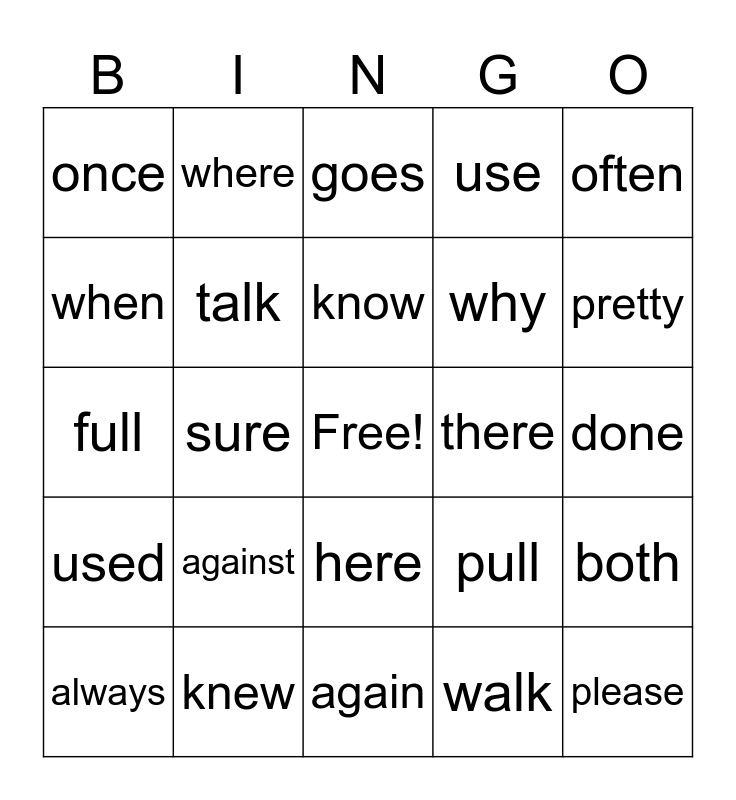 | B | I | N | G | O |
|---|---|---|---|---|
| once | where | goes | use | often |
| when | talk | know | why | pretty |
| full | sure | Free! | there | done |
| used | against | here | pull | both |
| always | knew | again | walk | please |